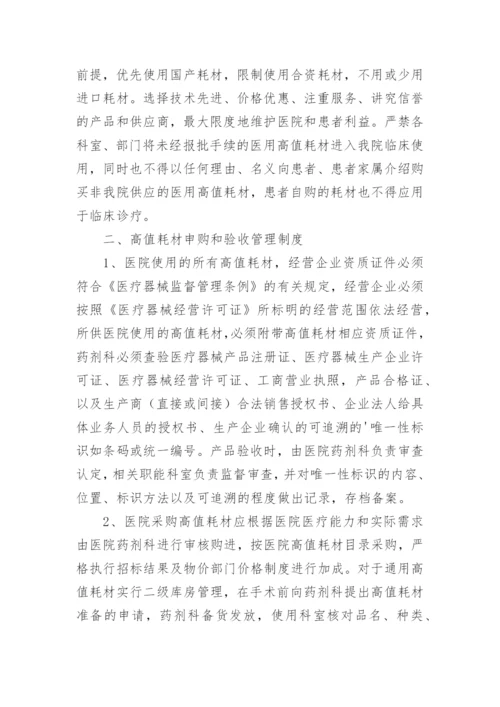 前提，优先使用国产耗材，限制使用合资耗材，不用或少用进口耗材。选择技术先进、价格优惠、注重服务、讲究信誉的产品和供应商，最大限度地维护医院和患者利益。严禁各科室、部门将未经报批手续的医用高值耗材进入我院临床使用，同时也不得以任何理由、名义向患者、患者家属介绍购买非我院供应的医用高值耗材，患者自购的耗材也不得应用于临床诊疗。

二、高值耗材申购和验收管理制度

1、医院使用的所有高值耗材，经营企业资质证件必须符合《医疗器械监督管理条例》的有关规定，经营企业必须按照《医疗器械经营许可证》所标明的经营范围依法经营，所供医院使用的高值耗材,必须附带高值耗材相应资质证件，药剂科必须查验医疗器械产品注册证、医疗器械生产企业许可证、医疗器械经营许可证、工商营业执照，产品合格证、以及生产商（直接或间接）合法销售授权书、企业法人给具体业务人员的授权书、生产企业确认的可追溯的'唯一性标识如条码或统一编号。产品验收时，由医院药剂科负责审查认定，相关职能科室负责监督审查，并对唯一性标识的内容、位置、标识方法以及可追溯的程度做出记录，存档备案。

2、医院采购高值耗材应根据医院医疗能力和实际需求由医院药剂科进行审核购进，按医院高值耗材目录采购，严格执行招标结果及物价部门价格制度进行加成。对于通用高值耗材实行二级库房管理，在手术前向药剂科提出高值耗材准备的申请，药剂科备货发放，使用科室核对品名、种类、